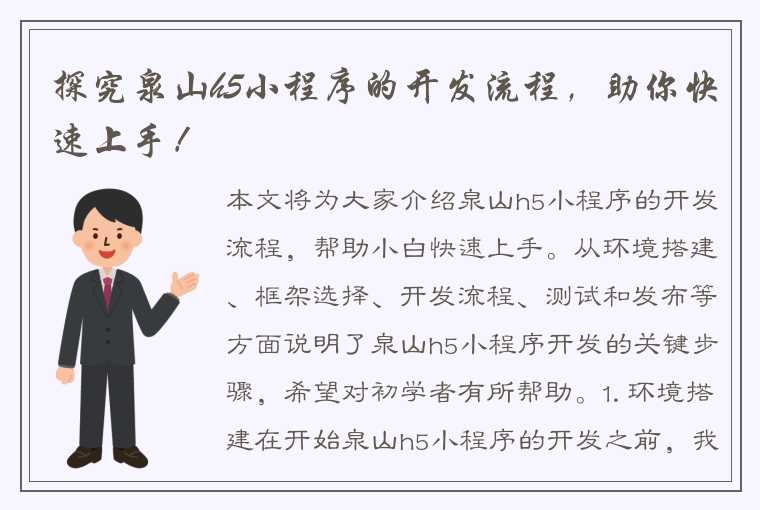 探究泉山h5小程序的开发流程，助你快速上手！

本文将为大家介绍泉山h5小程序的开发流程，帮助小白快速上手。从环境搭建、框架选择、开发流程、测试和发布等方面说明了泉山h5小程序开发的关键步骤，希望对初学者有所帮助。1. 环境搭建在开始泉山h5小程序的开发之前，我